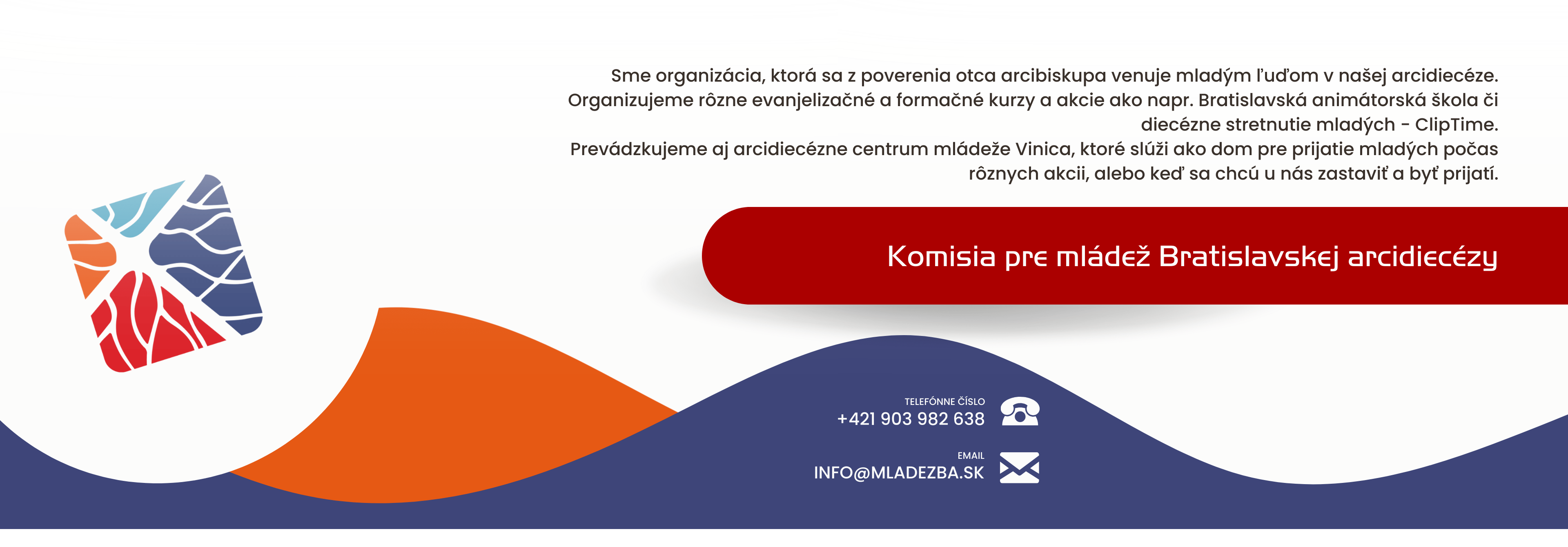 Sme organizácia, ktorá sa z poverenia otca arcibiskupa venuje mladým ľuďom v našej arcidiecéze. Organizujeme rôzne evanjelizačné a formačné kurzy a akcie ako napr. Bratislavská animátorská škola či diecézne stretnutie mladých - ClipTime.
Prevádzkujeme aj arcidiecézne centrum mládeže Vinica, ktoré slúži ako dom pre prijatie mladých počas rôznych akcii, alebo keď sa chcú u nás zastaviť a byť prijatí.

Komisia pre mládež Bratislavskej arcidiecézy

TELEFÓNNE ČÍSLO
+421 903 982 638

EMAIL
INFO@MLADEZBA.SK